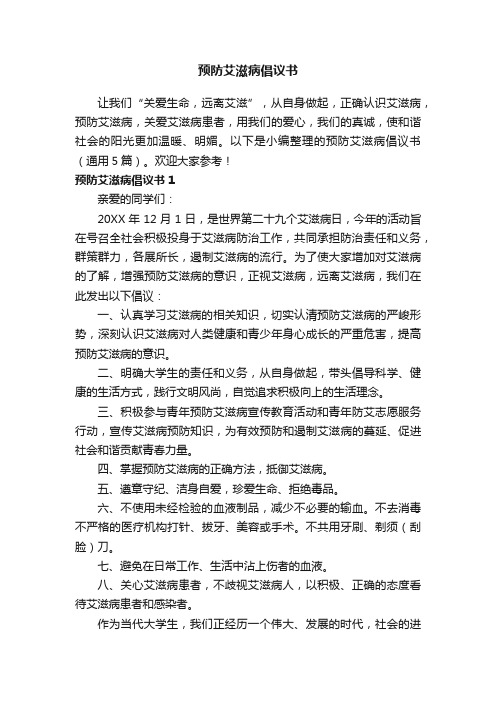 预防艾滋病倡议书

让我们“关爱生命，远离艾滋”，从自身做起，正确认识艾滋病，预防艾滋病，关爱艾滋病患者，用我们的爱心，我们的真诚，使和谐社会的阳光更加温暖、明媚。以下是小编整理的预防艾滋病倡议书（通用5篇）。欢迎大家参考！

预防艾滋病倡议书1

亲爱的同学们：

20XX年12月1日，是世界第二十九个艾滋病日，今年的活动旨在号召全社会积极投身于艾滋病防治工作，共同承担防治责任和义务，群策群力，各展所长，遏制艾滋病的流行。为了使大家增加对艾滋病的了解，增强预防艾滋病的意识，正视艾滋病，远离艾滋病，我们在此发出以下倡议：

一、认真学习艾滋病的相关知识，切实认清预防艾滋病的严峻形势，深刻认识艾滋病对人类健康和青少年身心成长的严重危害，提高预防艾滋病的意识。

二、明确大学生的责任和义务，从自身做起，带头倡导科学、健康的生活方式，践行文明风尚，自觉追求积极向上的生活理念。

三、积极参与青年预防艾滋病宣传教育活动和青年防艾志愿服务行动，宣传艾滋病预防知识，为有效预防和遏制艾滋病的蔓延、促进社会和谐贡献青春力量。

四、掌握预防艾滋病的正确方法，抵御艾滋病。

五、遵章守纪、洁身自爱，珍爱生命、拒绝毒品。

六、不使用未经检验的血液制品，减少不必要的输血。不去消毒不严格的医疗机构打针、拔牙、美容或手术。不共用牙刷、剃须（刮脸）刀。

七、避免在日常工作、生活中沾上伤者的血液。

八、关心艾滋病患者，不歧视艾滋病人，以积极、正确的态度看待艾滋病患者和感染者。

作为当代大学生，我们正经历一个伟大、发展的时代，社会的进